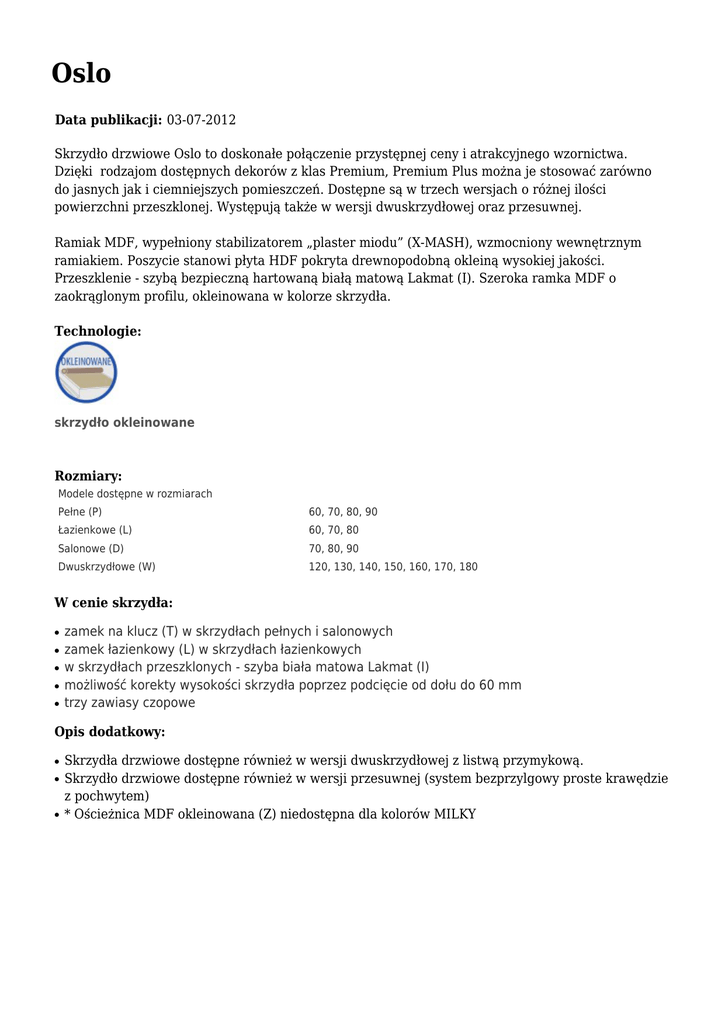 Oslo

Data publikacji: 03-07-2012

Skrzydło drzwiowe Oslo to doskonałe połączenie przystępnej ceny i atrakcyjnego wzornictwa. Dzięki rodzajom dostępnych dekorów z klas Premium, Premium Plus można je stosować zarówno do jasnych jak i ciemniejszych pomieszczeń. Dostępne są w trzech wersjach o różnej ilości powierzchni przeszklonej. Występują także w wersji dwuskrzydłowej oraz przesuwnej.

Ramiak MDF, wypełniony stabilizatorem „plaster miodu” (X-MASH), wzmocniony wewnętrznym ramiakiem. Poszycie stanowi płyta HDF pokryta drewnopodobną okleiną wysokiej jakości. Przeszklenie - szybą bezpieczną hartowaną białą matową Lakmat (I). Szeroka ramka MDF o zaokrąglonym profilu, okleinowana w kolorze skrzydła.

Technologie:

OKLEINOWANE

skrzydło okleinowane

Rozmiary:

| Modele dostępne w rozmiarach | |
|---|---|
| Pełne (P) | 60, 70, 80, 90 |
| Łazienkowe (L) | 60, 70, 80 |
| Salonowe (D) | 70, 80, 90 |
| Dwuskrzydłowe (W) | 120, 130, 140, 150, 160, 170, 180 |

W cenie skrzydła:

• zamek na klucz (T) w skrzydłach pełnych i salonowych
• zamek łazienkowy (L) w skrzydłach łazienkowych
• w skrzydłach przeszklonych - szyba biała matowa Lakmat (I)
• możliwość korekty wysokości skrzydła poprzez podcięcie od dołu do 60 mm
• trzy zawiasy czopowe

Opis dodatkowy:

• Skrzydła drzwiowe dostępne również w wersji dwuskrzydłowej z listwą przymykową.
• Skrzydło drzwiowe dostępne również w wersji przesuwnej (system bezprzylgowy proste krawędzie z pochwytem)
• * Ościeżnica MDF okleinowana (Z) niedostępna dla kolorów MILKY